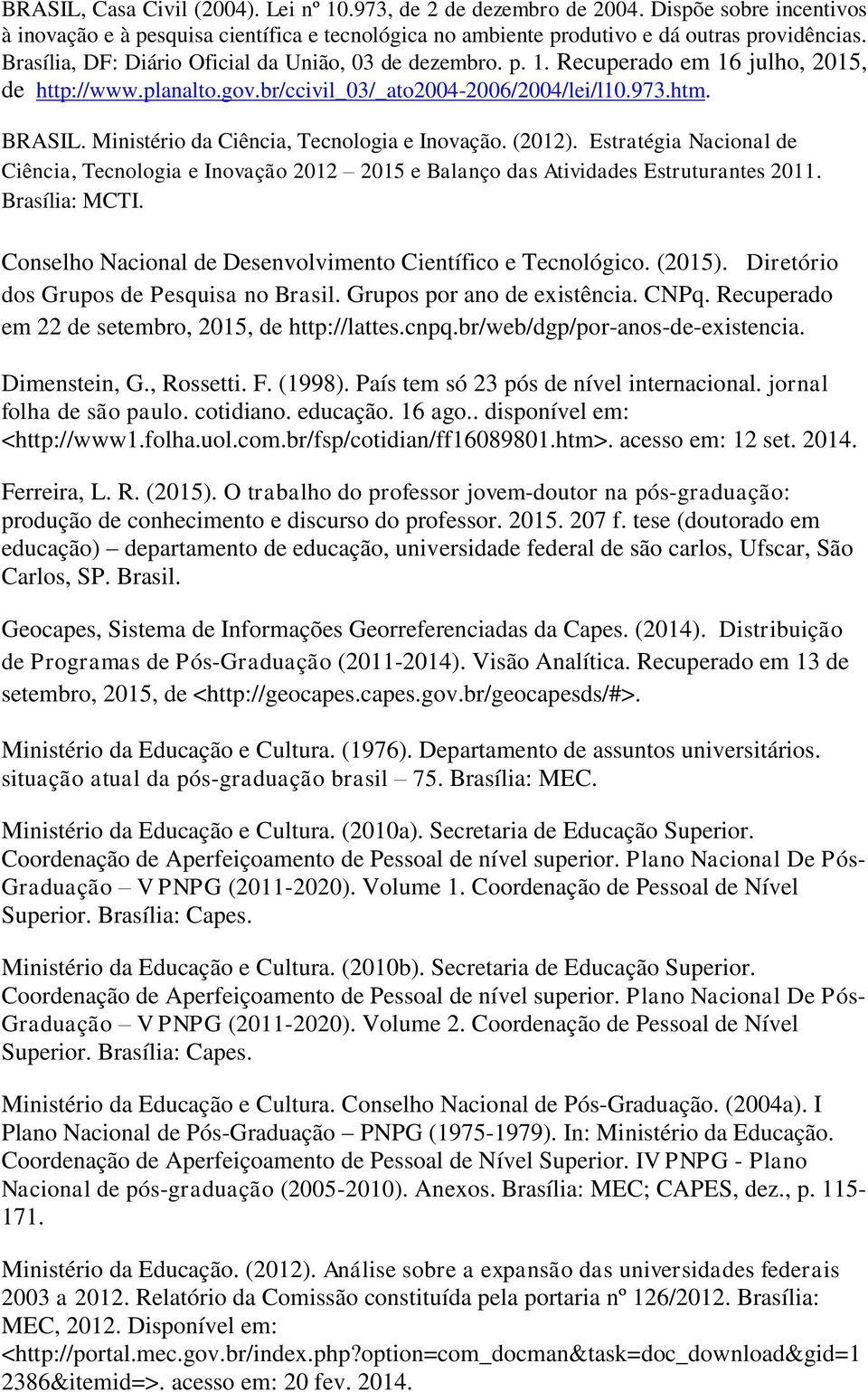 BRASIL, Casa Civil (2004). Lei nº 10.973, de 2 de dezembro de 2004. Dispõe sobre incentivos à inovação e à pesquisa científica e tecnológica no ambiente produtivo e dá outras providências. Brasília, DF: Diário Oficial da União, 03 de dezembro. p. 1. Recuperado em 16 julho, 2015, de http://www.planalto.gov.br/ccivil_03/_ato2004-2006/2004/lei/l10.973.htm.

BRASIL. Ministério da Ciência, Tecnologia e Inovação. (2012). Estratégia Nacional de Ciência, Tecnologia e Inovação 2012 – 2015 e Balanço das Atividades Estruturantes 2011. Brasília: MCTI.

Conselho Nacional de Desenvolvimento Científico e Tecnológico. (2015). Diretório dos Grupos de Pesquisa no Brasil. Grupos por ano de existência. CNPq. Recuperado em 22 de setembro, 2015, de http://lattes.cnpq.br/web/dgp/por-anos-de-existencia.

Dimenstein, G., Rossetti. F. (1998). País tem só 23 pós de nível internacional. jornal folha de são paulo. cotidiano. educação. 16 ago.. disponível em: <http://www1.folha.uol.com.br/fsp/cotidian/ff16089801.htm>. acesso em: 12 set. 2014.

Ferreira, L. R. (2015). O trabalho do professor jovem-doutor na pós-graduação: produção de conhecimento e discurso do professor. 2015. 207 f. tese (doutorado em educação) – departamento de educação, universidade federal de são carlos, Ufscar, São Carlos, SP. Brasil.

Geocapes, Sistema de Informações Georreferenciadas da Capes. (2014). Distribuição de Programas de Pós-Graduação (2011-2014). Visão Analítica. Recuperado em 13 de setembro, 2015, de <http://geocapes.capes.gov.br/geocapesds/#>.

Ministério da Educação e Cultura. (1976). Departamento de assuntos universitários. situação atual da pós-graduação brasil – 75. Brasília: MEC.

Ministério da Educação e Cultura. (2010a). Secretaria de Educação Superior. Coordenação de Aperfeiçoamento de Pessoal de nível superior. Plano Nacional De Pós-Graduação – V PNPG (2011-2020). Volume 1. Coordenação de Pessoal de Nível Superior. Brasília: Capes.

Ministério da Educação e Cultura. (2010b). Secretaria de Educação Superior. Coordenação de Aperfeiçoamento de Pessoal de nível superior. Plano Nacional De Pós-Graduação – V PNPG (2011-2020). Volume 2. Coordenação de Pessoal de Nível Superior. Brasília: Capes.

Ministério da Educação e Cultura. Conselho Nacional de Pós-Graduação. (2004a). I Plano Nacional de Pós-Graduação – PNPG (1975-1979). In: Ministério da Educação. Coordenação de Aperfeiçoamento de Pessoal de Nível Superior. IV PNPG - Plano Nacional de pós-graduação (2005-2010). Anexos. Brasília: MEC; CAPES, dez., p. 115-171.

Ministério da Educação. (2012). Análise sobre a expansão das universidades federais 2003 a 2012. Relatório da Comissão constituída pela portaria nº 126/2012. Brasília: MEC, 2012. Disponível em: <http://portal.mec.gov.br/index.php?option=com_docman&task=doc_download&gid=12386&itemid=>. acesso em: 20 fev. 2014.